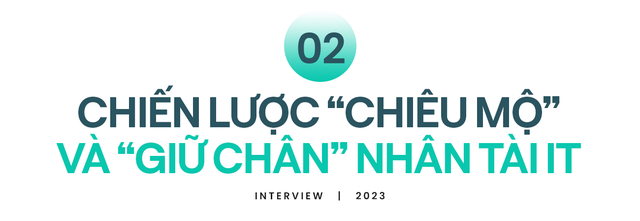 02

CHIẾN LƯỢC “CHIÊU MỘ” VÀ “GIỮ CHÂN” NHÂN TÀI IT

INTERVIEW | 2023